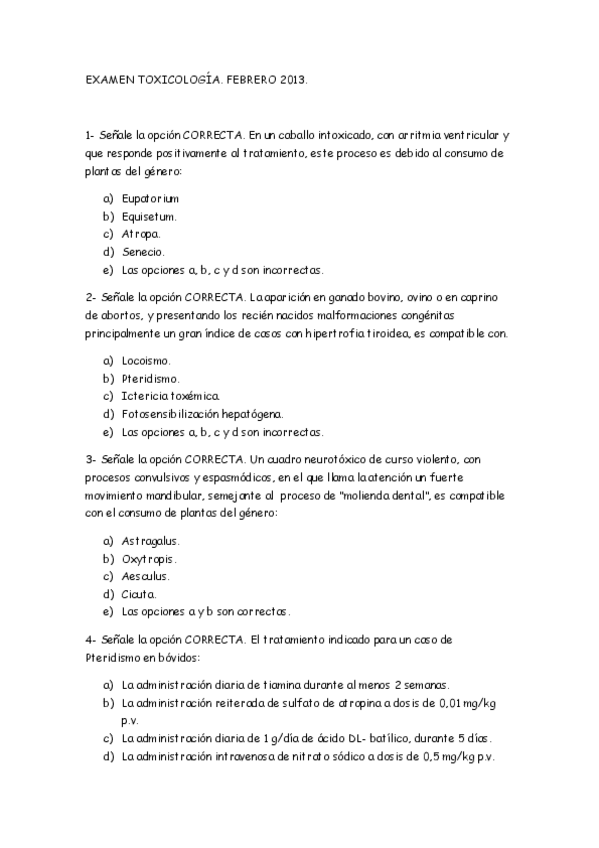 EXAMEN TOXICOLOGÍA. FEBRERO 2013.

1- Señale la opción CORRECTA. En un caballo intoxicado, con arritmia ventricular y que responde positivamente al tratamiento, este proceso es debido al consumo de plantas del género:

a) Eupatorium
b) Equisetum.
c) Atropa.
d) Senecio.
e) Las opciones a, b, c y d son incorrectas.

2- Señale la opción CORRECTA. La aparición en ganado bovino, ovino o en caprino de abortos, y presentando los recién nacidos malformaciones congénitas principalmente un gran índice de casos con hipertrofia tiroidea, es compatible con.

a) Locoismo.
b) Pteridismo.
c) Ictericia toxémica.
d) Fotosensibilización hepatógena.
e) Las opciones a, b, c y d son incorrectas.

3- Señale la opción CORRECTA. Un cuadro neurotóxico de curso violento, con procesos convulsivos y espasmódicos, en el que llama la atención un fuerte movimiento mandibular, semejante al proceso de "molienda dental", es compatible con el consumo de plantas del género:

a) Astragalus.
b) Oxytropis.
c) Aesculus.
d) Cicuta.
e) Las opciones a y b son correctas.

4- Señale la opción CORRECTA. El tratamiento indicado para un caso de Pteridismo en bóvidos:

a) La administración diaria de tiamina durante al menos 2 semanas.
b) La administración reiterada de sulfato de atropina a dosis de 0,01 mg/kg p.v.
c) La administración diaria de 1 g/día de ácido DL- batílico, durante 5 días.
d) La administración intravenosa de nitrato sódico a dosis de 0,5 mg/kg p.v.